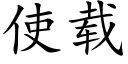 使载